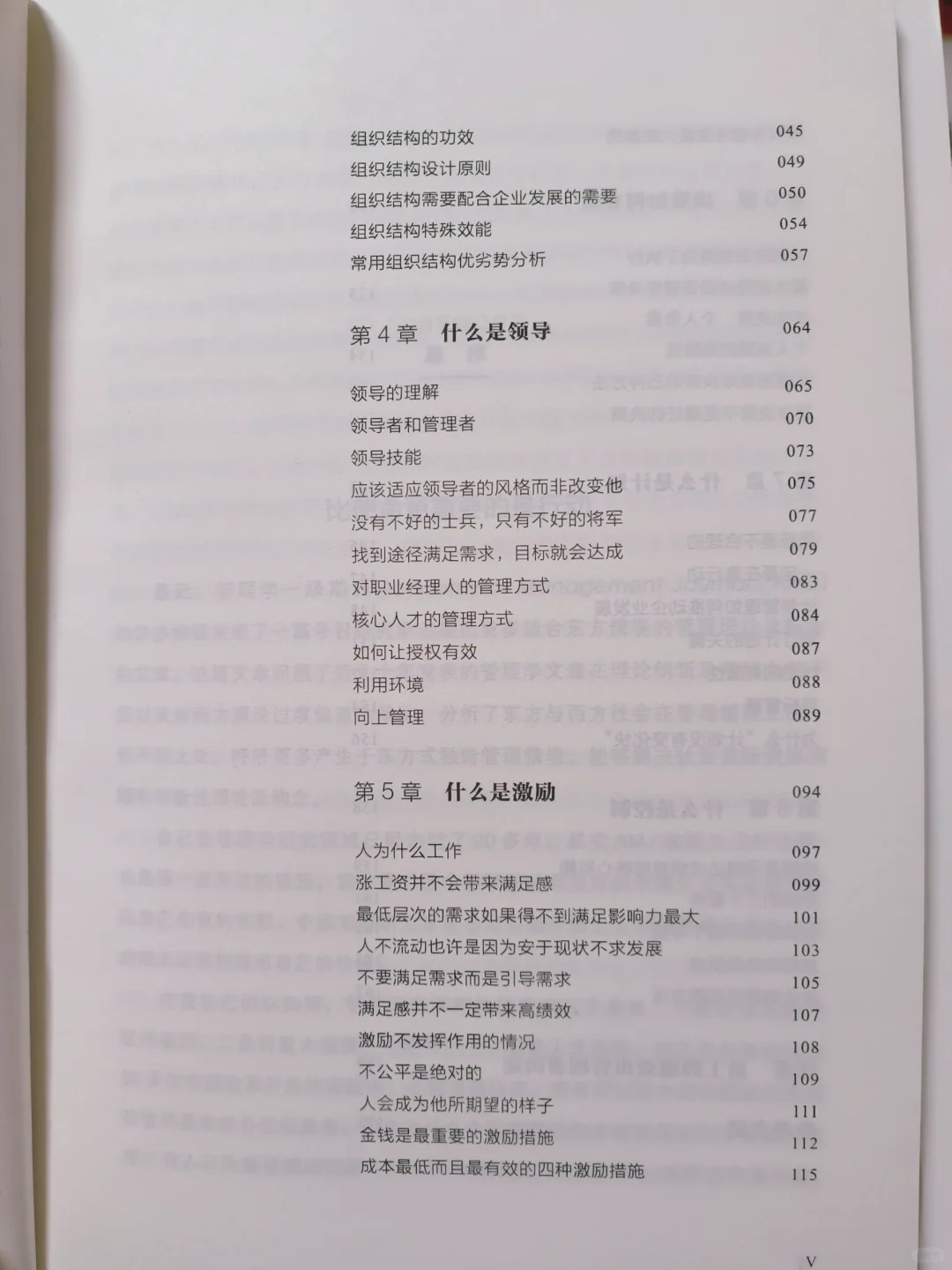 组织结构的功效 045
组织结构设计原则 049
组织结构需要配合企业发展的需要 050
组织结构特殊效能 054
常用组织结构优劣势分析 057

第 4 章　什么是领导 064

领导的理解 065
领导者和管理者 070
领导技能 073
应该适应领导者的风格而非改变他 075
没有不好的士兵，只有不好的将军 077
找到途径满足需求，目标就会达成 079
对职业经理人的管理方式 083
核心人才的管理方式 084
如何让授权有效 087
利用环境 088
向上管理 089

第 5 章　什么是激励 094

人为什么工作 097
涨工资并不会带来满足感 099
最低层次的需求如果得不到满足影响力最大 101
人不流动也许是因为安于现状不求发展 103
不要满足需求而是引导需求 105
满足感并不一定带来高绩效 107
激励不发挥作用的情况 108
不公平是绝对的 109
人会成为他所期望的样子 111
金钱是最重要的激励措施 112
成本最低而且最有效的四种激励措施 115

V